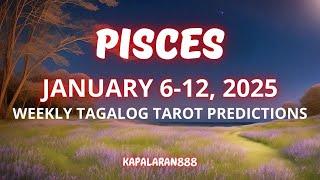 PISCES

JANUARY 6-12, 2025

WEEKLY TAGALOG TAROT PREDICTIONS

KAPALARAN888